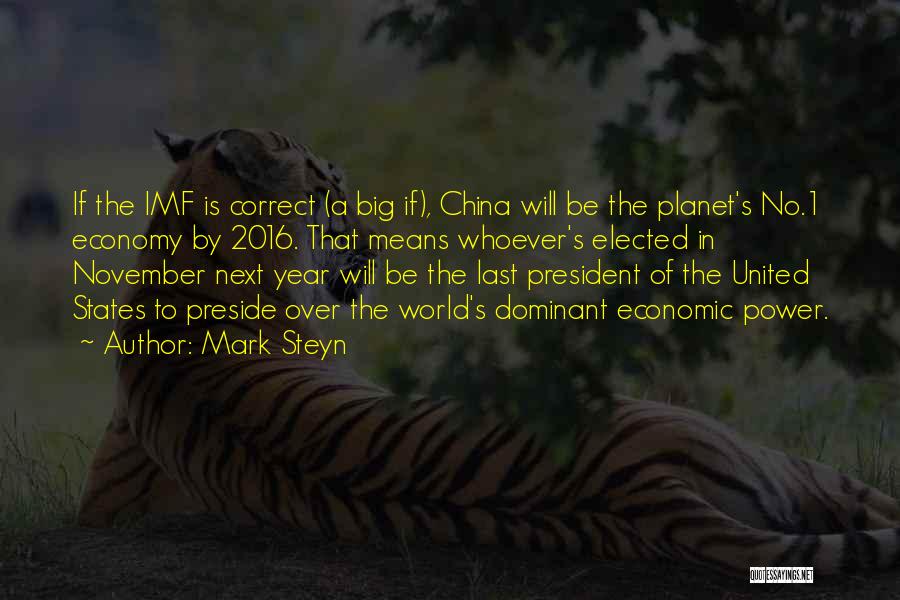 If the IMF is correct (a big if), China will be the planet's No.1 economy by 2016. That means whoever's elected in November next year will be the last president of the United States to preside over the world's dominant economic power.
~ Author: Mark Steyn

QUOTESSAYINGS.NET